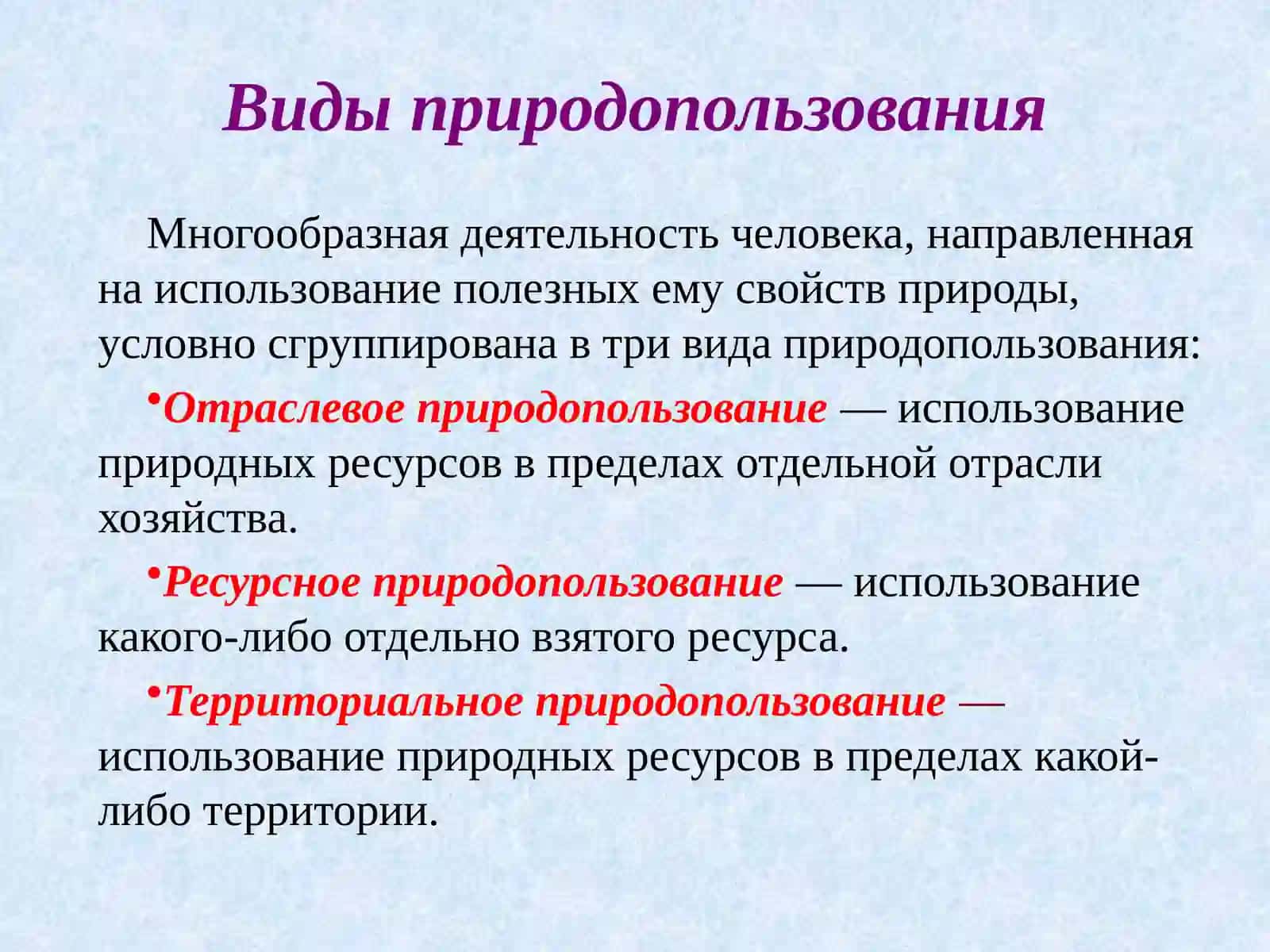 Виды природопользования

Многообразная деятельность человека, направленная на использование полезных ему свойств природы, условно сгруппирована в три вида природопользования:

•Отраслевое природопользование — использование природных ресурсов в пределах отдельной отрасли хозяйства.

•Ресурсное природопользование — использование какого-либо отдельно взятого ресурса.

•Территориальное природопользование — использование природных ресурсов в пределах какой-либо территории.